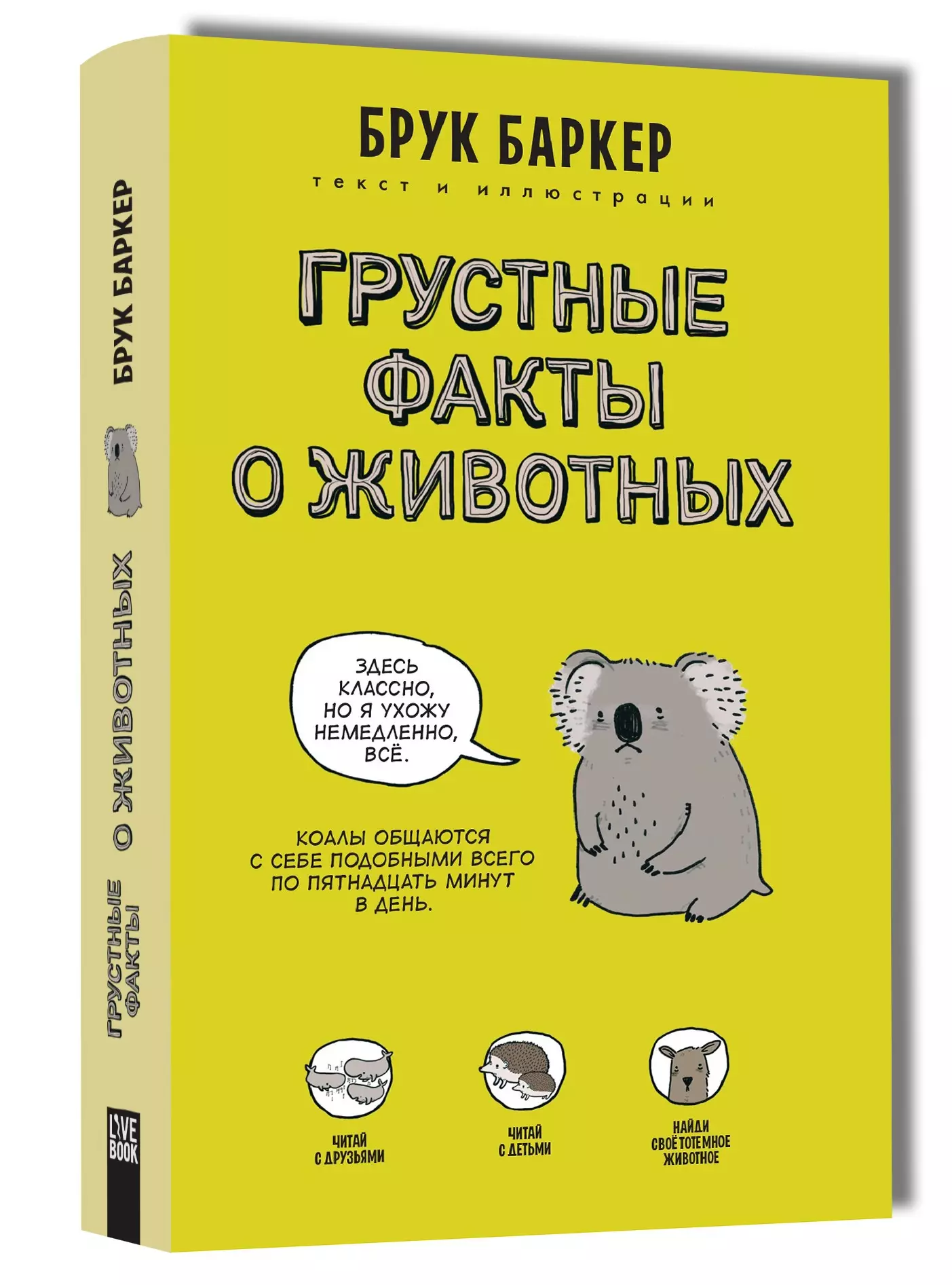 БРУК БАРКЕР

ГРУСТНЫЕ ФАКТЫ

О ЖИВОТНЫХ

LIVE BOOK

БРУК БАРКЕР

текст и иллюстрации

ГРУСТНЫЕ ФАКТЫ О ЖИВОТНЫХ

ЗДЕСЬ КЛАССНО, НО Я УХОЖУ НЕМЕДЛЕННО, ВСЁ.

КОАЛЫ ОБЩАЮТСЯ С СЕБЕ ПОДОБНЫМИ ВСЕГО ПО ПЯТНАДЦАТЬ МИНУТ В ДЕНЬ.

ЧИТАЙ С ДРУЗЬЯМИ

ЧИТАЙ С ДЕТЬМИ

НАЙДИ СВОЁ ТОТЕМНОЕ ЖИВОТНОЕ